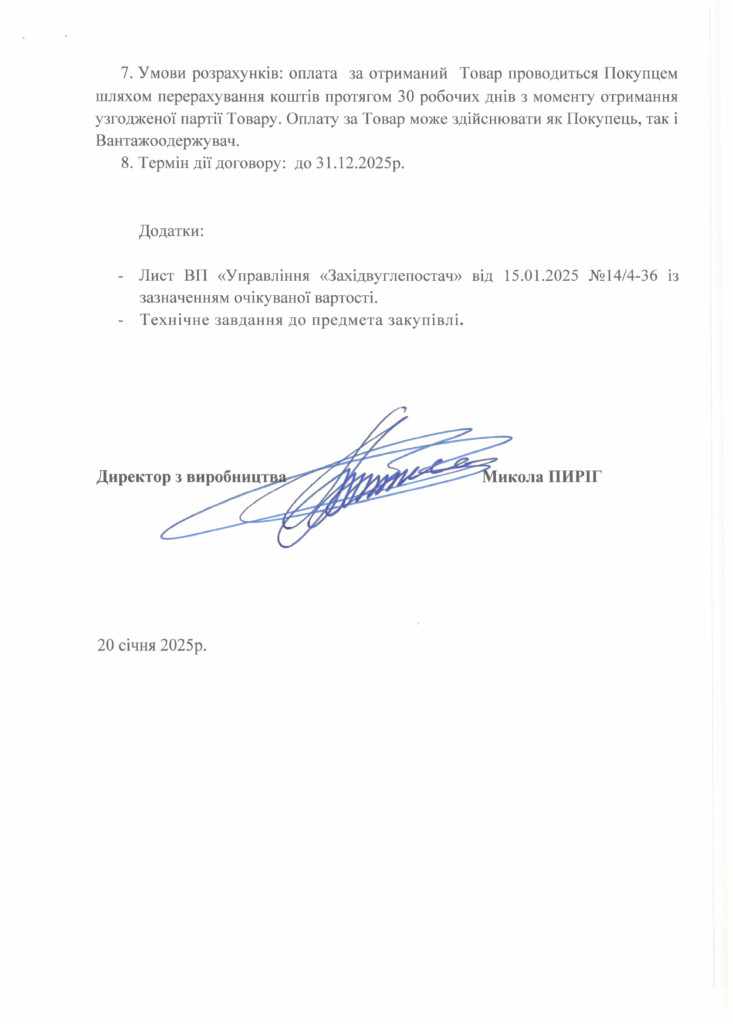 7. Умови розрахунків: оплата за отриманий Товар проводиться Покупцем шляхом перерахування коштів протягом 30 робочих днів з моменту отримання узгодженої партії Товару. Оплату за Товар може здійснювати як Покупець, так і Вантажоодержувач.

8. Термін дії договору: до 31.12.2025р.

Додатки:

- Лист ВП «Управління «Західвуглепостач» від 15.01.2025 №14/4-36 із зазначенням очікуваної вартості.
- Технічне завдання до предмета закупівлі.

Директор з виробництва Микола ПИРІГ

20 січня 2025р.